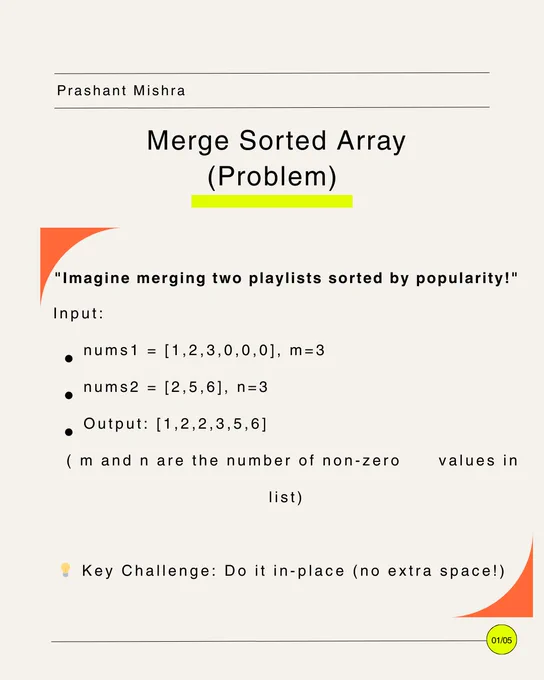 Prashant Mishra

Merge Sorted Array (Problem)

"Imagine merging two playlists sorted by popularity!"

Input:

- nums1 = [1,2,3,0,0,0], m=3
- nums2 = [2,5,6], n=3
- Output: [1,2,2,3,5,6]

( m and n are the number of non-zero values in list)

💡 Key Challenge: Do it in-place (no extra space!)

01/05